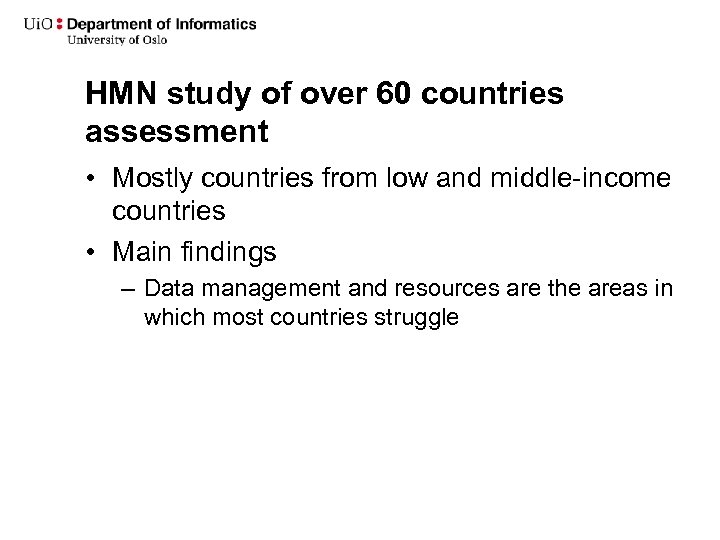 UiO : Department of Informatics
University of Oslo

HMN study of over 60 countries assessment

• Mostly countries from low and middle-income countries

• Main findings

– Data management and resources are the areas in which most countries struggle